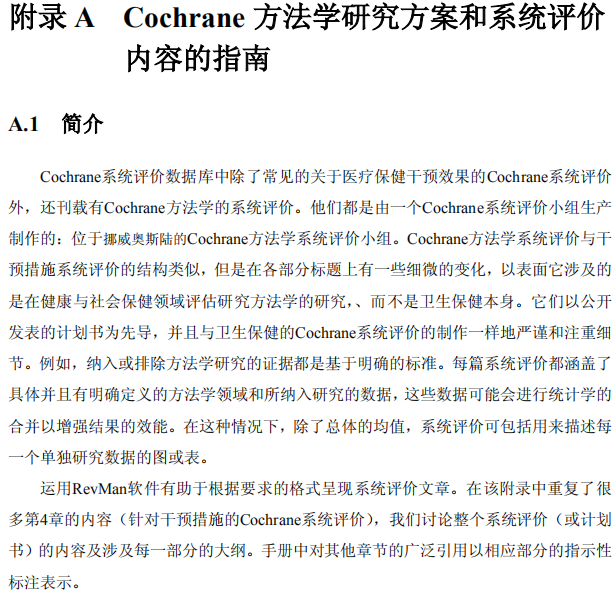 附录 A　Cochrane 方法学研究方案和系统评价内容的指南

A.1　简介

Cochrane系统评价数据库中除了常见的关于医疗保健干预效果的Cochrane系统评价外，还刊载有Cochrane方法学的系统评价。他们都是由一个Cochrane系统评价小组生产制作的：位于挪威奥斯陆的Cochrane方法学系统评价小组。Cochrane方法学系统评价与干预措施系统评价的结构类似，但是在各部分标题上有一些细微的变化，以表面它涉及的是在健康与社会保健领域评估研究方法学的研究，、而不是卫生保健本身。它们以公开发表的计划书为先导，并且与卫生保健的Cochrane系统评价的制作一样地严谨和注重细节。例如，纳入或排除方法学研究的证据都是基于明确的标准。每篇系统评价都涵盖了具体并且有明确定义的方法学领域和所纳入研究的数据，这些数据可能会进行统计学的合并以增强结果的效能。在这种情况下，除了总体的均值，系统评价可包括用来描述每一个单独研究数据的图或表。

运用RevMan软件有助于根据要求的格式呈现系统评价文章。在该附录中重复了很多第4章的内容（针对干预措施的Cochrane系统评价），我们讨论整个系统评价（或计划书）的内容及涉及每一部分的大纲。手册中对其他章节的广泛引用以相应部分的指示性标注表示。